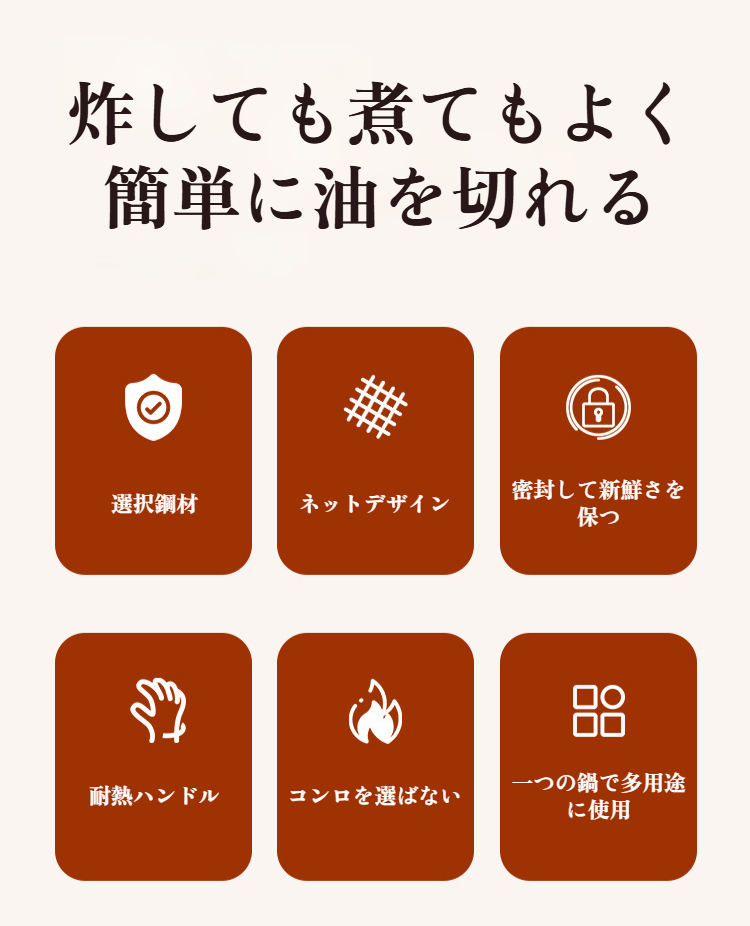 炸しても煮てもよく
簡単に油を切れる

選択鋼材

ネットデザイン

密封して新鮮さを保つ

耐熱ハンドル

コンロを選ばない

一つの鍋で多用途に使用